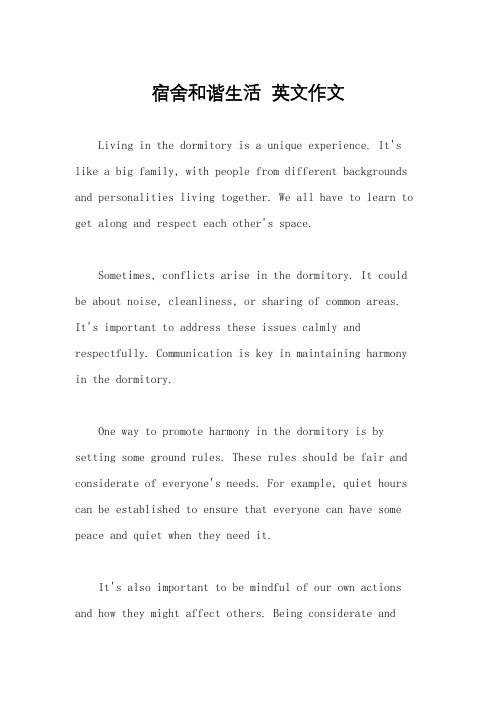 宿舍和谐生活 英文作文

Living in the dormitory is a unique experience. It's like a big family, with people from different backgrounds and personalities living together. We all have to learn to get along and respect each other's space.

Sometimes, conflicts arise in the dormitory. It could be about noise, cleanliness, or sharing of common areas. It's important to address these issues calmly and respectfully. Communication is key in maintaining harmony in the dormitory.

One way to promote harmony in the dormitory is by setting some ground rules. These rules should be fair and considerate of everyone's needs. For example, quiet hours can be established to ensure that everyone can have some peace and quiet when they need it.

It's also important to be mindful of our own actions and how they might affect others. Being considerate and